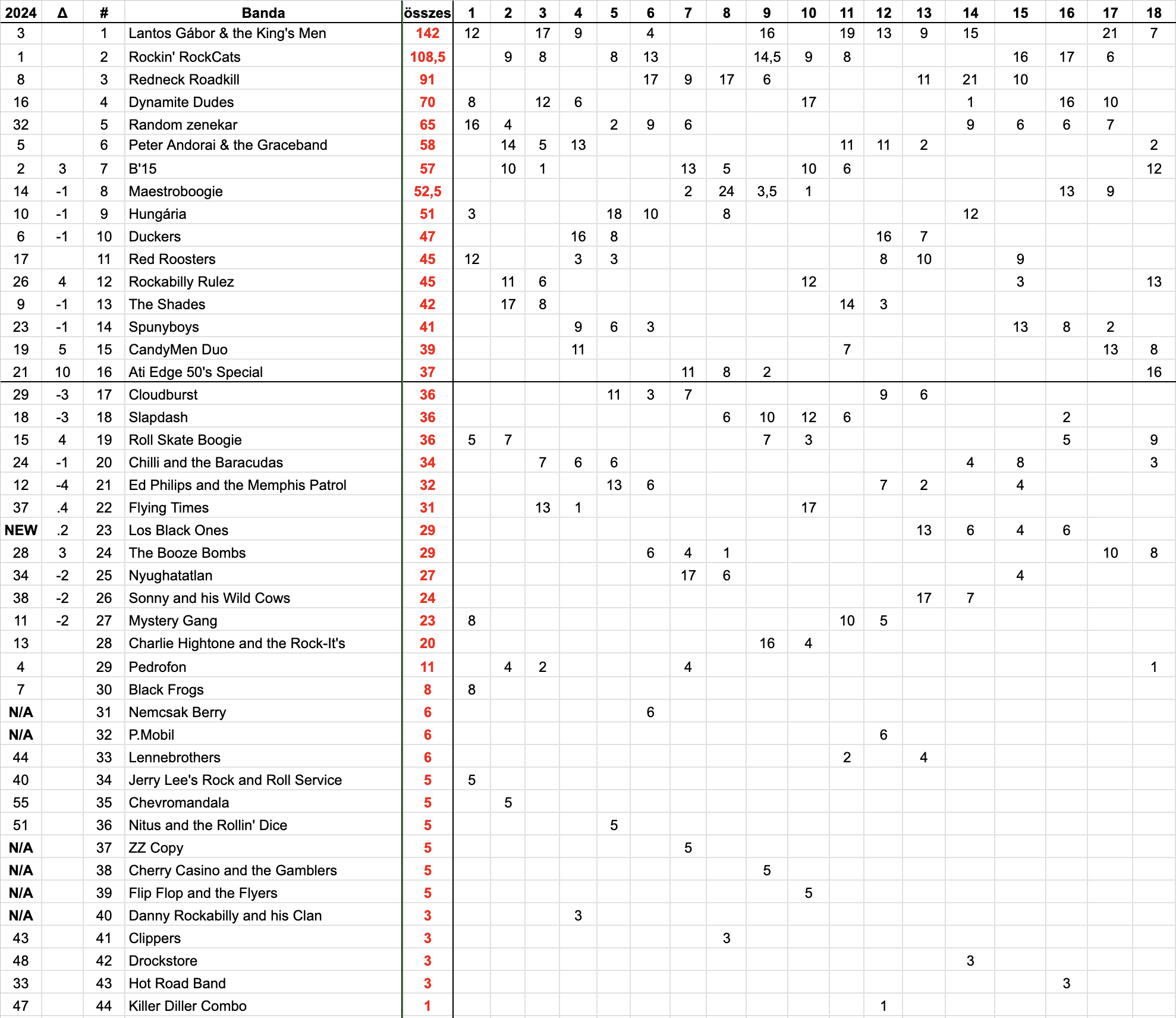 | 2024 | Δ | # | Banda | összes | 1 | 2 | 3 | 4 | 5 | 6 | 7 | 8 | 9 | 10 | 11 | 12 | 13 | 14 | 15 | 16 | 17 | 18 |
|---|---|---|---|---|---|---|---|---|---|---|---|---|---|---|---|---|---|---|---|---|---|---|
| 3 | | 1 | Lantos Gábor & the King's Men | 142 | 12 | | 17 | 9 | | 4 | | | 16 | | 19 | 13 | 9 | 15 | | | 21 | 7 |
| 1 | | 2 | Rockin' RockCats | 108,5 | | 9 | 8 | | 8 | 13 | | | 14,5 | 9 | 8 | | | | 16 | 17 | 6 | |
| 8 | | 3 | Redneck Roadkill | 91 | | | | | | 17 | 9 | 17 | 6 | | | | 11 | 21 | 10 | | | |
| 16 | | 4 | Dynamite Dudes | 70 | 8 | | 12 | 6 | | | | | | 17 | | | | 1 | | 16 | 10 | |
| 32 | | 5 | Random zenekar | 65 | 16 | 4 | | | 2 | 9 | 6 | | | | | | | 9 | 6 | 6 | 7 | |
| 5 | | 6 | Peter Andorai & the Graceband | 58 | | 14 | 5 | 13 | | | | | | | 11 | 11 | 2 | | | | | 2 |
| 2 | 3 | 7 | B'15 | 57 | | 10 | 1 | | | | 13 | 5 | | 10 | 6 | | | | | | | 12 |
| 14 | -1 | 8 | Maestroboogie | 52,5 | | | | | | | 2 | 24 | 3,5 | 1 | | | | | | 13 | 9 | |
| 10 | -1 | 9 | Hungária | 51 | 3 | | | | 18 | 10 | | 8 | | | | | | 12 | | | | |
| 6 | -1 | 10 | Duckers | 47 | | | | 16 | 8 | | | | | | | 16 | 7 | | | | | |
| 17 | | 11 | Red Roosters | 45 | 12 | | | 3 | 3 | | | | | | | 8 | 10 | | 9 | | | |
| 26 | 4 | 12 | Rockabilly Rulez | 45 | | 11 | 6 | | | | | | | 12 | | | | | 3 | | | 13 |
| 9 | -1 | 13 | The Shades | 42 | | 17 | 8 | | | | | | | | 14 | 3 | | | | | | |
| 23 | -1 | 14 | Spunyboys | 41 | | | | 9 | 6 | 3 | | | | | | | | | 13 | 8 | 2 | |
| 19 | 5 | 15 | CandyMen Duo | 39 | | | | 11 | | | | | | | 7 | | | | | | 13 | 8 |
| 21 | 10 | 16 | Ati Edge 50's Special | 37 | | | | | | | 11 | 8 | 2 | | | | | | | | | 16 |
| 29 | -3 | 17 | Cloudburst | 36 | | | | | 11 | 3 | 7 | | | | | 9 | 6 | | | | | |
| 18 | -3 | 18 | Slapdash | 36 | | | | | | | | 6 | 10 | 12 | 6 | | | | | 2 | | |
| 15 | 4 | 19 | Roll Skate Boogie | 36 | 5 | 7 | | | | | | | 7 | 3 | | | | | | 5 | | 9 |
| 24 | -1 | 20 | Chilli and the Baracudas | 34 | | | 7 | 6 | 6 | | | | | | | | | 4 | 8 | | | 3 |
| 12 | -4 | 21 | Ed Philips and the Memphis Patrol | 32 | | | | | 13 | 6 | | | | | | 7 | 2 | | 4 | | | |
| 37 | .4 | 22 | Flying Times | 31 | | | 13 | 1 | | | | | | 17 | | | | | | | | |
| NEW | .2 | 23 | Los Black Ones | 29 | | | | | | | | | | | | | 13 | 6 | 4 | 6 | | |
| 28 | 3 | 24 | The Booze Bombs | 29 | | | | | | 6 | 4 | 1 | | | | | | | | | 10 | 8 |
| 34 | -2 | 25 | Nyughatatlan | 27 | | | | | | | 17 | 6 | | | | | | | 4 | | | |
| 38 | -2 | 26 | Sonny and his Wild Cows | 24 | | | | | | | | | | | | | 17 | 7 | | | | |
| 11 | -2 | 27 | Mystery Gang | 23 | 8 | | | | | | | | | | 10 | 5 | | | | | | |
| 13 | | 28 | Charlie Hightone and the Rock-It's | 20 | | | | | | | | | 16 | 4 | | | | | | | | |
| 4 | | 29 | Pedrofon | 11 | | 4 | 2 | | | | 4 | | | | | | | | | | | 1 |
| 7 | | 30 | Black Frogs | 8 | 8 | | | | | | | | | | | | | | | | | |
| N/A | | 31 | Nemcsak Berry | 6 | | | | | | 6 | | | | | | | | | | | | |
| N/A | | 32 | P.Mobil | 6 | | | | | | | | | | | | 6 | | | | | | |
| 44 | | 33 | Lennebrothers | 6 | | | | | | | | | | | 2 | | 4 | | | | | |
| 40 | | 34 | Jerry Lee's Rock and Roll Service | 5 | 5 | | | | | | | | | | | | | | | | | |
| 55 | | 35 | Chevromandala | 5 | | 5 | | | | | | | | | | | | | | | | |
| 51 | | 36 | Nitus and the Rollin' Dice | 5 | | | | | 5 | | | | | | | | | | | | | |
| N/A | | 37 | ZZ Copy | 5 | | | | | | | 5 | | | | | | | | | | | |
| N/A | | 38 | Cherry Casino and the Gamblers | 5 | | | | | | | | | 5 | | | | | | | | | |
| N/A | | 39 | Flip Flop and the Flyers | 5 | | | | | | | | | | 5 | | | | | | | | |
| N/A | | 40 | Danny Rockabilly and his Clan | 3 | | | | 3 | | | | | | | | | | | | | | |
| 43 | | 41 | Clippers | 3 | | | | | | | | 3 | | | | | | | | | | |
| 48 | | 42 | Drockstore | 3 | | | | | | | | | | | | | | 3 | | | | |
| 33 | | 43 | Hot Road Band | 3 | | | | | | | | | | | | | | | | 3 | | |
| 47 | | 44 | Killer Diller Combo | 1 | | | | | | | | | | | | 1 | | | | | | |